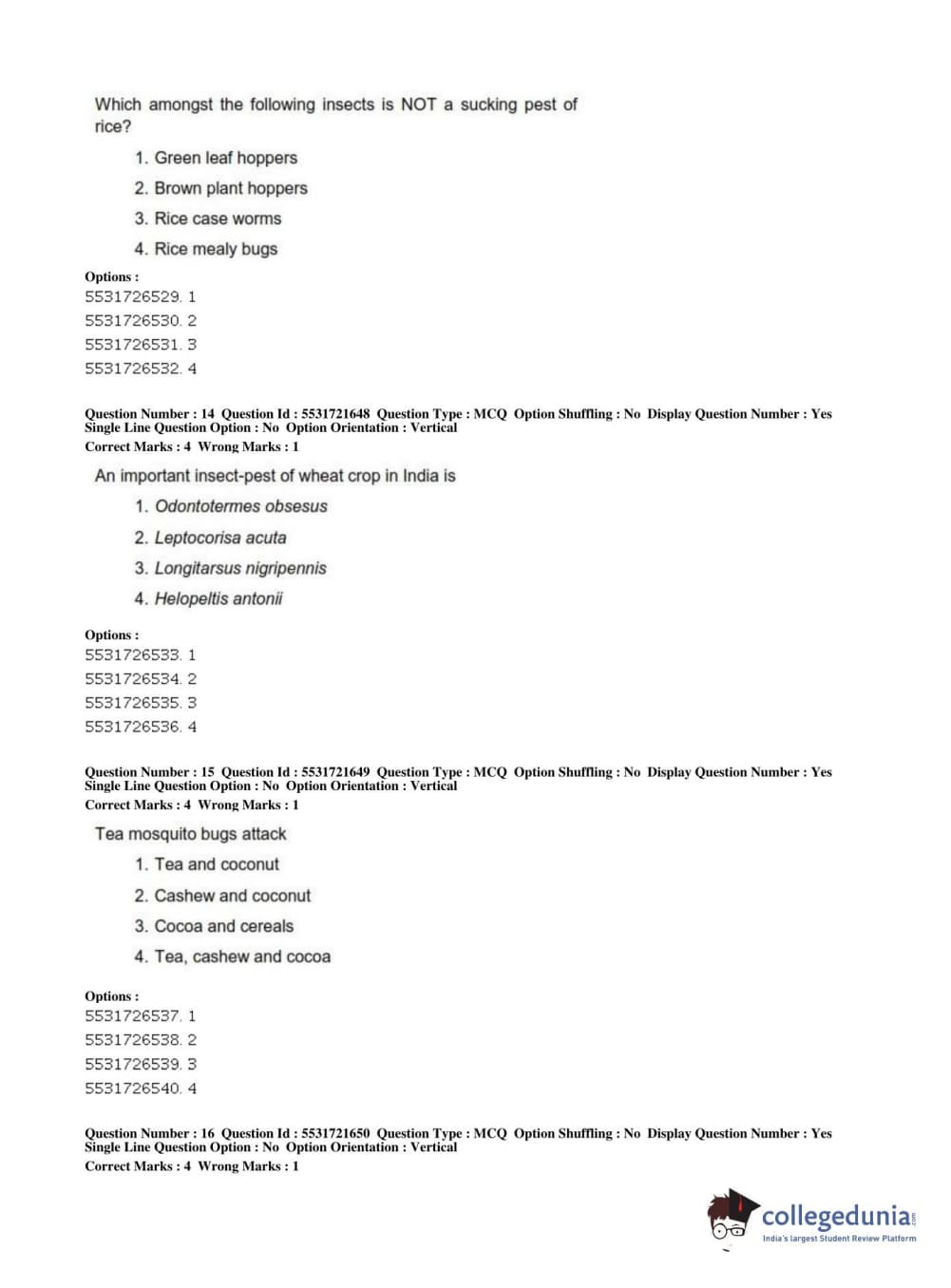 Which amongst the following insects is NOT a sucking pest of rice?

1. Green leaf hoppers
2. Brown plant hoppers
3. Rice case worms
4. Rice mealy bugs

Options :
5531726529. 1
5531726530. 2
5531726531. 3
5531726532. 4

Question Number : 14 Question Id : 5531721648 Question Type : MCQ Option Shuffling : No Display Question Number : Yes Single Line Question Option : No Option Orientation : Vertical
Correct Marks : 4 Wrong Marks : 1

An important insect-pest of wheat crop in India is

1. Odontotermes obsesus
2. Leptocorisa acuta
3. Longitarsus nigripennis
4. Helopeltis antonii

Options :
5531726533. 1
5531726534. 2
5531726535. 3
5531726536. 4

Question Number : 15 Question Id : 5531721649 Question Type : MCQ Option Shuffling : No Display Question Number : Yes Single Line Question Option : No Option Orientation : Vertical
Correct Marks : 4 Wrong Marks : 1

Tea mosquito bugs attack

1. Tea and coconut
2. Cashew and coconut
3. Cocoa and cereals
4. Tea, cashew and cocoa

Options :
5531726537. 1
5531726538. 2
5531726539. 3
5531726540. 4

Question Number : 16 Question Id : 5531721650 Question Type : MCQ Option Shuffling : No Display Question Number : Yes Single Line Question Option : No Option Orientation : Vertical
Correct Marks : 4 Wrong Marks : 1

collegedunia.com
India's largest Student Review Platform